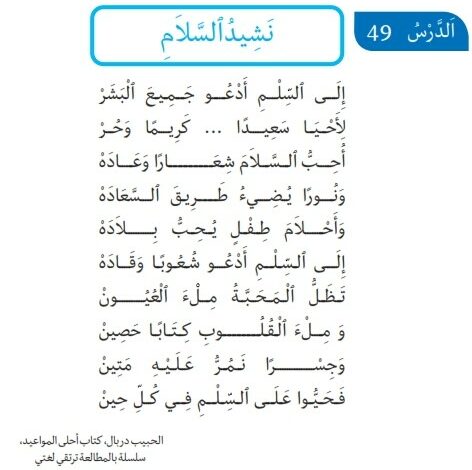 اَلدَّرْسُ 49

نَشِيدُ ٱلسَّلَامِ

إِلَى ٱلسِّلْمِ أَدْعُو جَمِيعَ ٱلْبَشَرْ
لِأَحْيَا سَعِيدًا ... كَرِيمًا وَحُرْ
أُحِبُّ ٱلسَّلَامَ شِعَارًا وَعَادَهْ
وَنُورًا يُضِيءُ طَرِيقَ ٱلسَّعَادَهْ
وَأَحْلَامَ طِفْلٍ يُحِبُّ بِلَادَهْ
إِلَى ٱلسِّلْمِ أَدْعُو شُعُوبًا وَقَادَهْ
تَظَلُّ ٱلْمَحَبَّةُ مِلْءَ ٱلْعُيُونْ
وَ مِلْءَ ٱلْقُلُوبِ كِتَابًا حَصِينْ
وَجِسْرًا نَمُرُّ عَلَيْهِ مَتِينْ
فَحَيُّوا عَلَى ٱلسِّلْمِ فِي كُلِّ حِينْ

الحبيب دربال، كتاب أحلى المواعيد، سلسلة بالمطالعة ترتقي لغتي